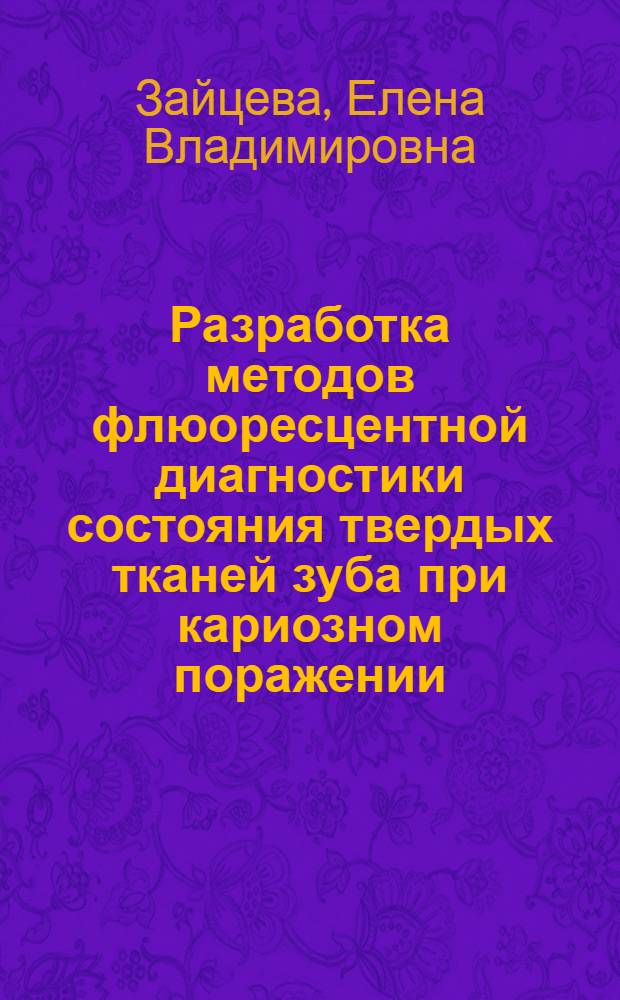 Зайцева, Елена Владимировна

Разработка методов флюоресцентной диагностики состояния твердых тканей зуба при кариозном поражении